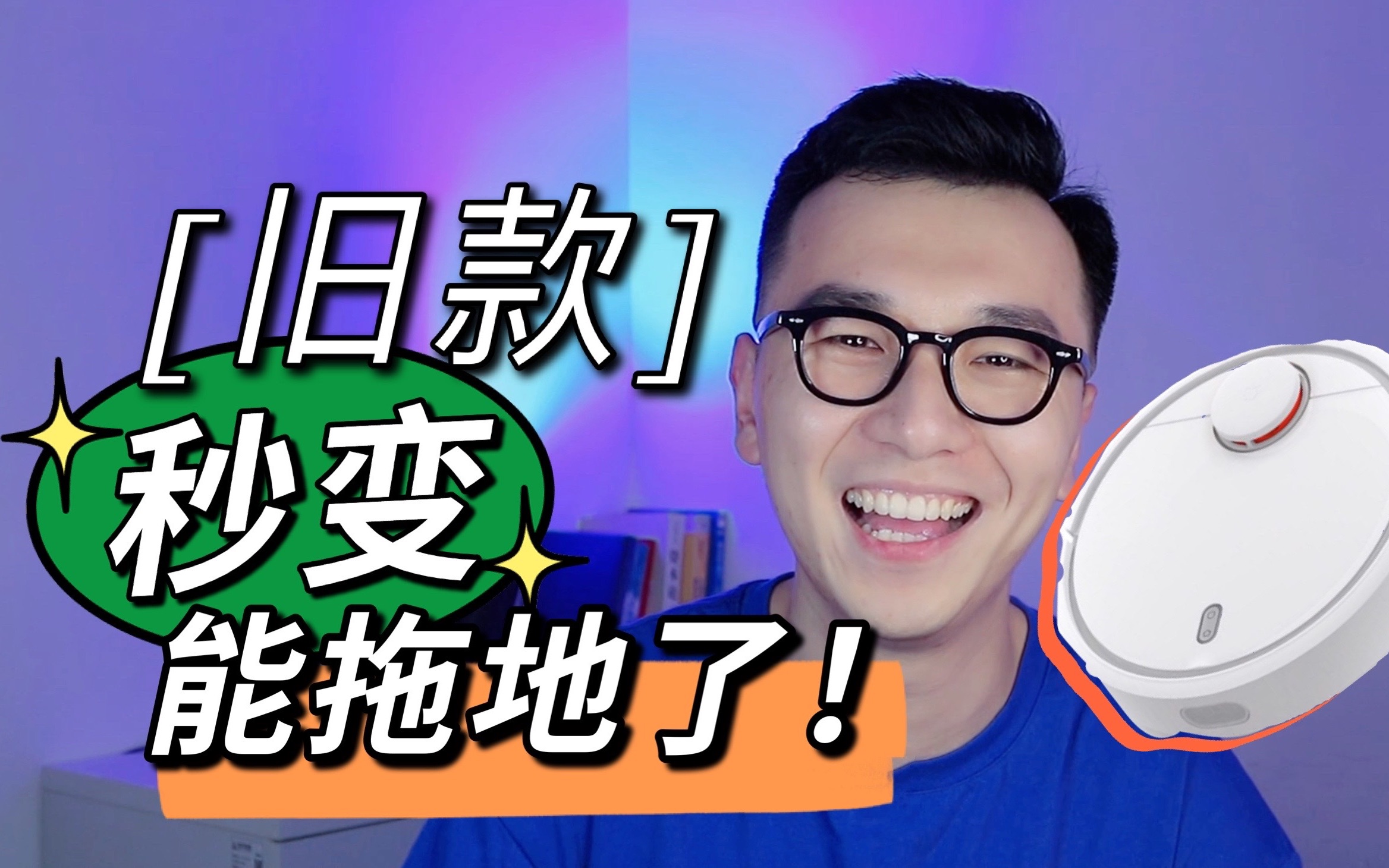 [旧款]
秒变
能拖地了！